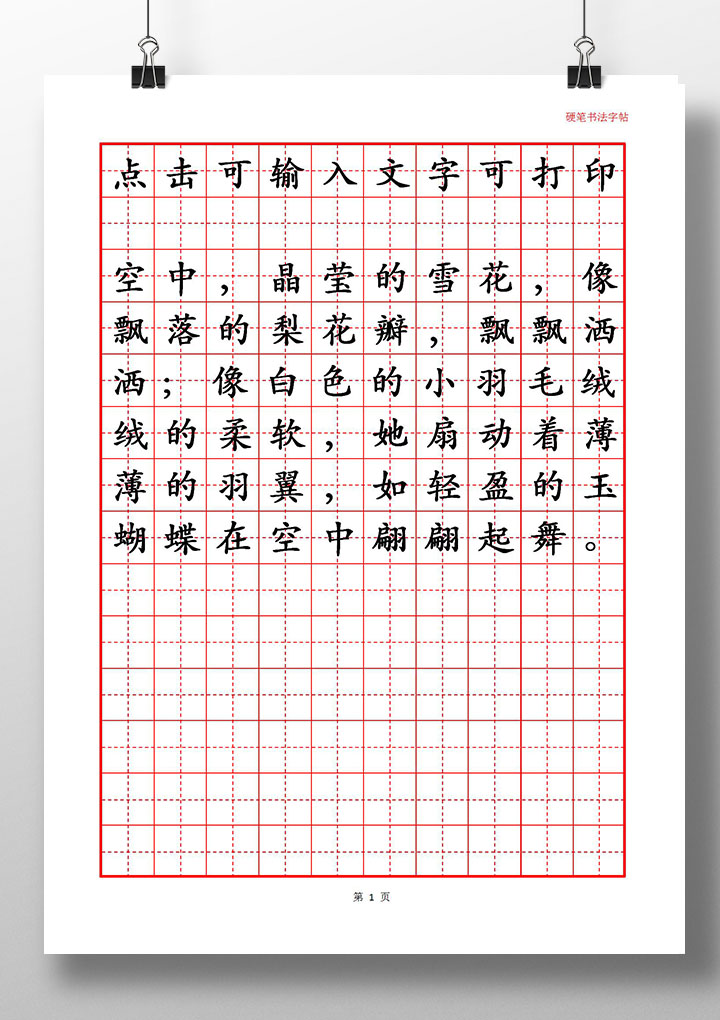 硬笔书法字帖

点击可输入文字可打印

空中，晶莹的雪花，像飘落的梨花瓣，飘飘洒洒；像白色的小羽毛绒绒的柔软，她扇动着薄薄的羽翼，如轻盈的玉蝴蝶在空中翩翩起舞。

第1页